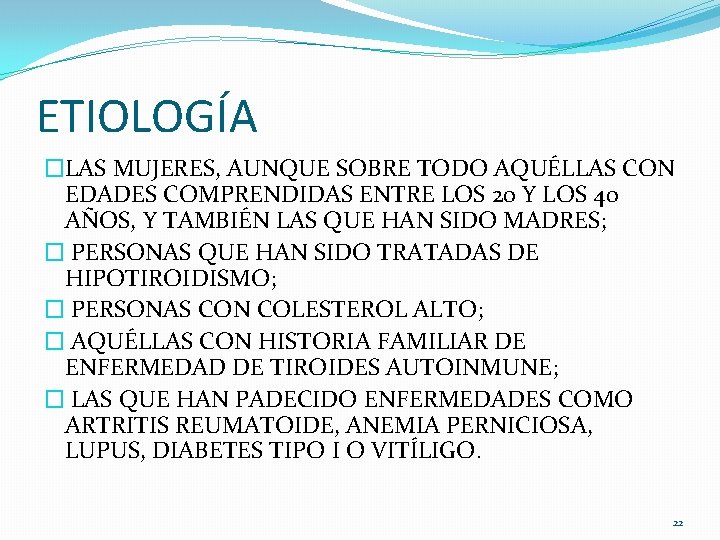 ETIOLOGÍA

□LAS MUJERES, AUNQUE SOBRE TODO AQUÉLLAS CON EDADES COMPRENDIDAS ENTRE LOS 20 Y LOS 40 AÑOS, Y TAMBIÉN LAS QUE HAN SIDO MADRES;

□ PERSONAS QUE HAN SIDO TRATADAS DE HIPOTIROIDISMO;

□ PERSONAS CON COLESTEROL ALTO;

□ AQUÉLLAS CON HISTORIA FAMILIAR DE ENFERMEDAD DE TIROIDES AUTOINMUNE;

□ LAS QUE HAN PADECIDO ENFERMEDADES COMO ARTRITIS REUMATOIDE, ANEMIA PERNICIOSA, LUPUS, DIABETES TIPO I O VITÍLIGO.

22